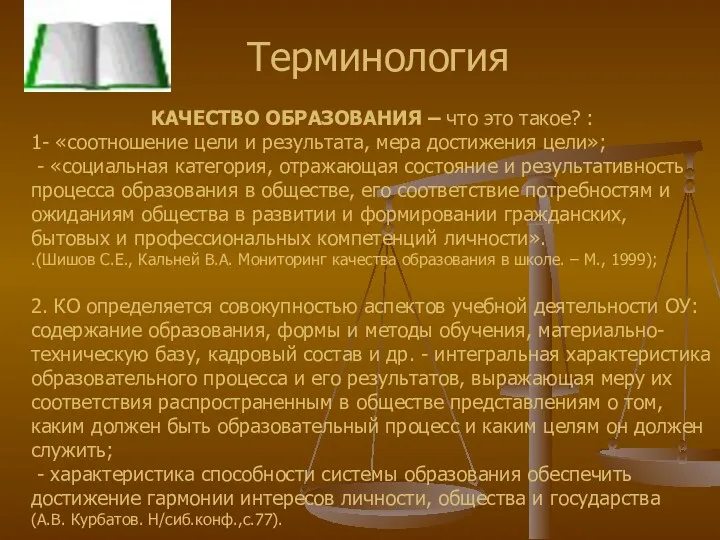 Терминология

КАЧЕСТВО ОБРАЗОВАНИЯ – что это такое? :
1- «соотношение цели и результата, мера достижения цели»;
- «социальная категория, отражающая состояние и результативность процесса образования в обществе, его соответствие потребностям и ожиданиям общества в развитии и формировании гражданских, бытовых и профессиональных компетенций личности».
.(Шишов С.Е., Кальней В.А. Мониторинг качества образования в школе. – М., 1999);

2. КО определяется совокупностью аспектов учебной деятельности ОУ: содержание образования, формы и методы обучения, материально-техническую базу, кадровый состав и др. - интегральная характеристика образовательного процесса и его результатов, выражающая меру их соответствия распространенным в обществе представлениям о том, каким должен быть образовательный процесс и каким целям он должен служить;
- характеристика способности системы образования обеспечить достижение гармонии интересов личности, общества и государства (А.В. Курбатов. Н/сиб.конф.,с.77).